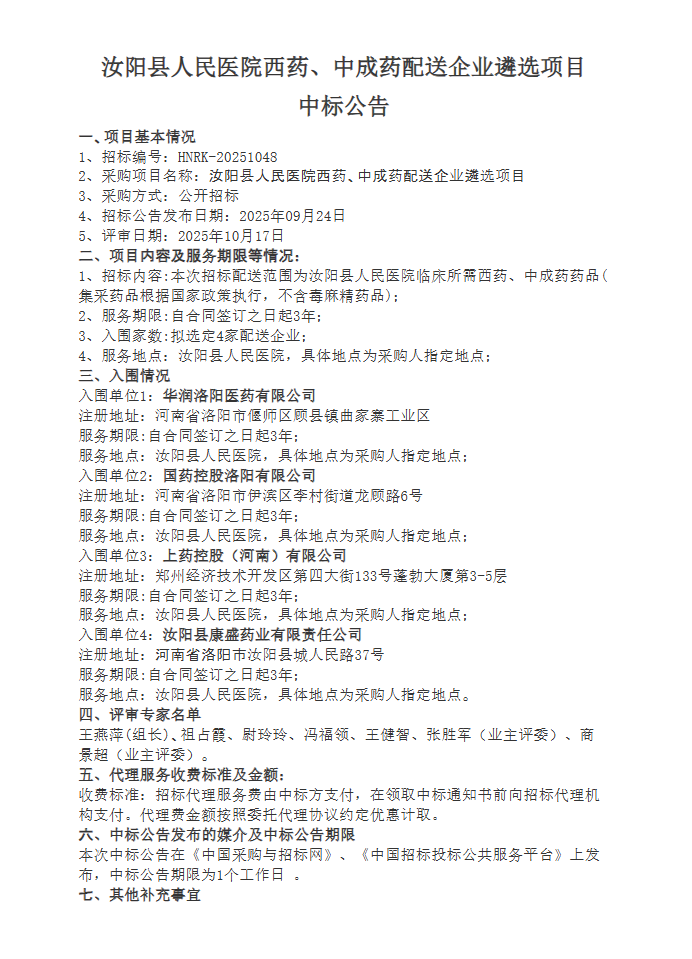 汝阳县人民医院西药、中成药配送企业遴选项目
中标公告

一、项目基本情况
1、招标编号：HNRK-20251048
2、采购项目名称：汝阳县人民医院西药、中成药配送企业遴选项目
3、采购方式：公开招标
4、招标公告发布日期：2025年09月24日
5、评审日期：2025年10月17日
二、项目内容及服务期限等情况：
1、招标内容:本次招标配送范围为汝阳县人民医院临床所需西药、中成药药品（集采药品根据国家政策执行，不含毒麻精药品）;
2、服务期限:自合同签订之日起3年;
3、入围家数:拟选定4家配送企业;
4、服务地点：汝阳县人民医院，具体地点为采购人指定地点;
三、入围情况
入围单位1：华润洛阳医药有限公司
注册地址：河南省洛阳市偃师区顾县镇曲家寨工业区
服务期限:自合同签订之日起3年;
服务地点：汝阳县人民医院，具体地点为采购人指定地点;
入围单位2：国药控股洛阳有限公司
注册地址：河南省洛阳市伊滨区李村街道龙顾路6号
服务期限:自合同签订之日起3年;
服务地点：汝阳县人民医院，具体地点为采购人指定地点;
入围单位3：上药控股（河南）有限公司
注册地址：郑州经济技术开发区第四大街133号蓬勃大厦第3-5层
服务期限:自合同签订之日起3年;
服务地点：汝阳县人民医院，具体地点为采购人指定地点;
入围单位4：汝阳县康盛药业有限责任公司
注册地址：河南省洛阳市汝阳县城人民路37号
服务期限:自合同签订之日起3年;
服务地点：汝阳县人民医院，具体地点为采购人指定地点。
四、评审专家名单
王燕萍(组长)、祖占霞、尉玲玲、冯福领、王健智、张胜军（业主评委）、商景超（业主评委）。
五、代理服务收费标准及金额：
收费标准：招标代理服务费由中标方支付，在领取中标通知书前向招标代理机构支付。代理费金额按照委托代理协议约定优惠计取。
六、中标公告发布的媒介及中标公告期限
本次中标公告在《中国采购与招标网》、《中国招标投标公共服务平台》上发布，中标公告期限为1个工作日 。
七、其他补充事宜